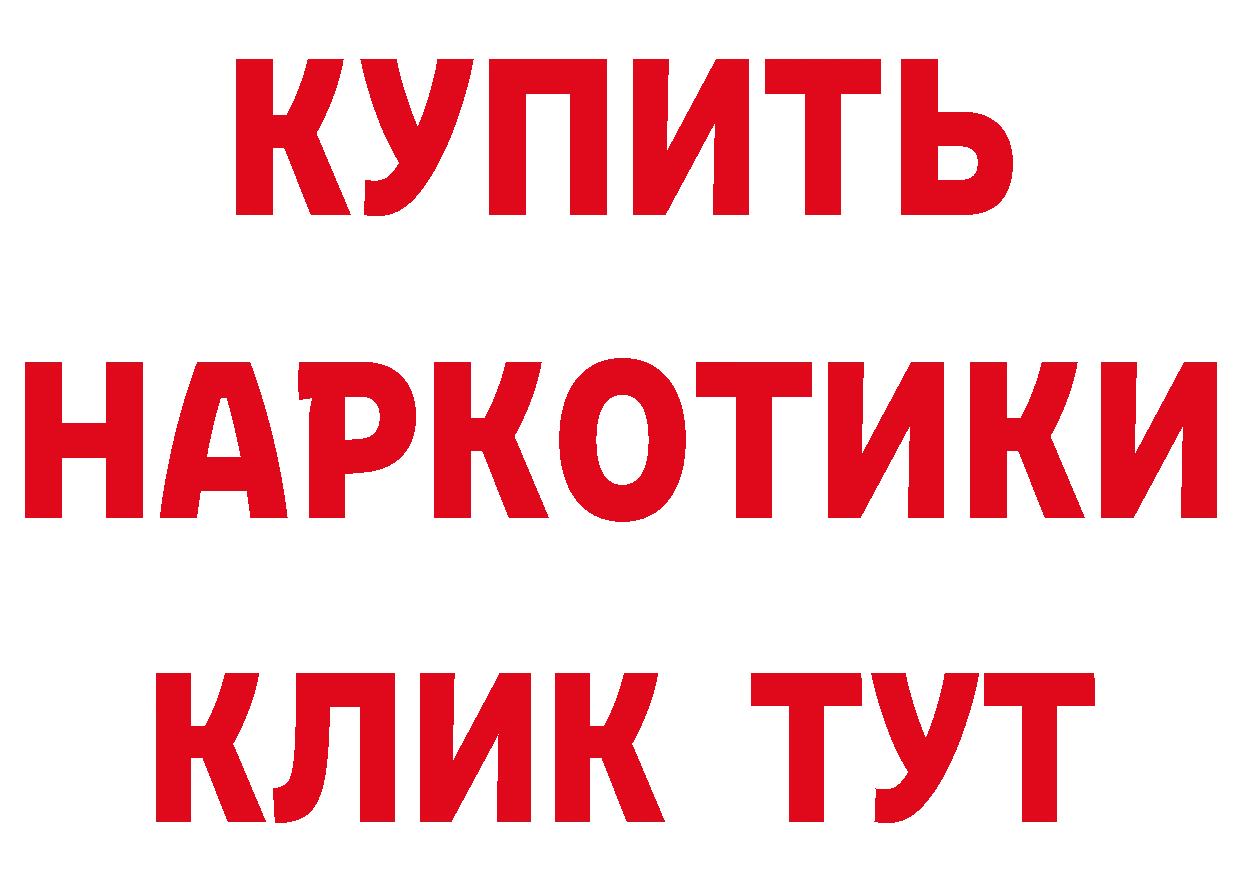 КУПИТЬ НАРКОТИКИ КЛИК ТУТ